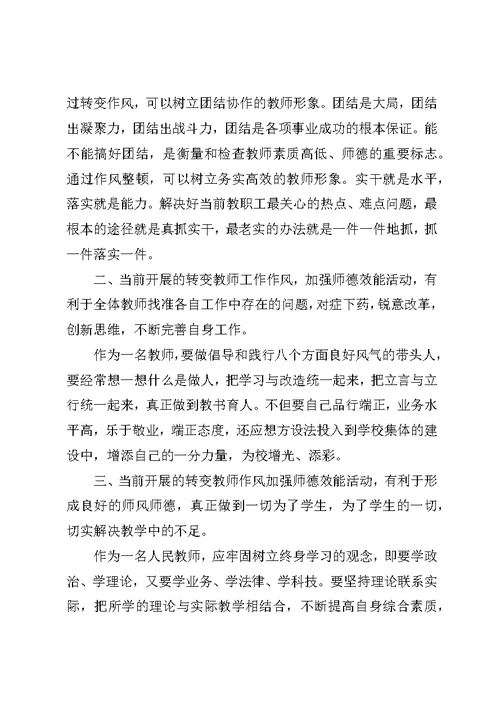 过转变作风，可以树立团结协作的教师形象。团结是大局，团结出凝聚力，团结出战斗力，团结是各项事业成功的根本保证。能不能搞好团结，是衡量和检查教师素质高低、师德的重要标志。通过作风整顿，可以树立务实高效的教师形象。实干就是水平，落实就是能力。解决好当前教职工最关心的热点、难点问题，最根本的途径就是真抓实干，最老实的办法就是一件一件地抓，抓一件落实一件。

二、当前开展的转变教师工作作风，加强师德效能活动，有利于全体教师找准各自工作中存在的问题，对症下药，锐意改革，创新思维，不断完善自身工作。

作为一名教师，要做倡导和践行八个方面良好风气的带头人，要经常想一想什么是做人，把学习与改造统一起来，把立言与立行统一起来，真正做到教书育人。不但要自己品行端正，业务水平高，乐于敬业，端正态度，还应想方设法投入到学校集体的建设中，增添自己的一分力量，为校增光、添彩。

三、当前开展的转变教师作风加强师德效能活动，有利于形成良好的师风师德，真正做到一切为了学生，为了学生的一切，切实解决教学中的不足。

作为一名人民教师，应牢固树立终身学习的观念，即要学政治、学理论，又要学业务、学法律、学科技。要坚持理论联系实际，把所学的理论与实际教学相结合，不断提高自身综合素质，